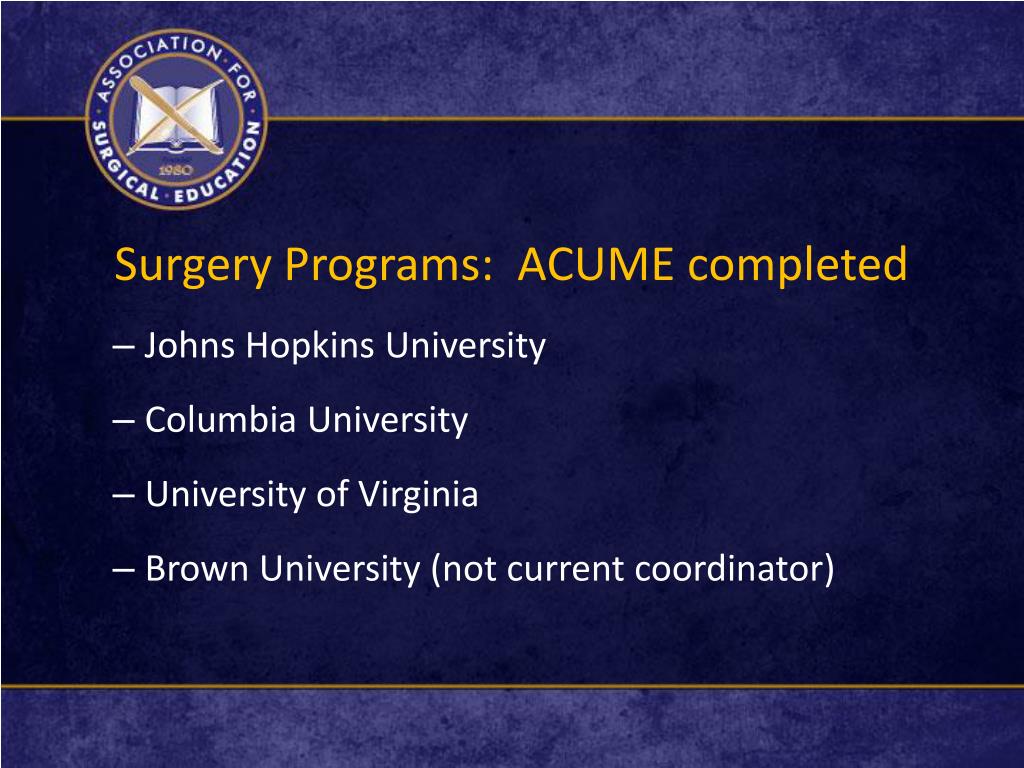 ASSOCIATION FOR SURGICAL EDUCATION
1980

Surgery Programs: ACUME completed

– Johns Hopkins University

– Columbia University

– University of Virginia

– Brown University (not current coordinator)